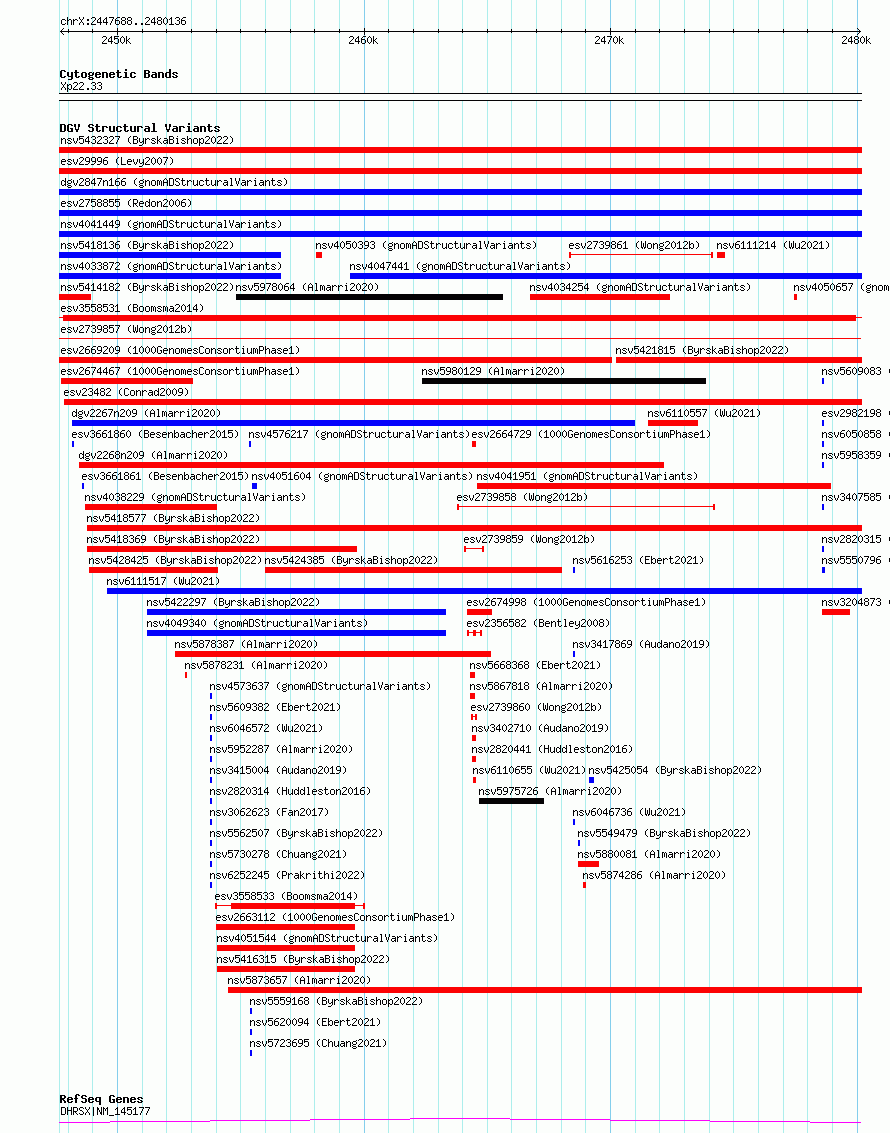 chrX:2447688..2480136

2450k
2460k
2470k
2480k

Cytogenetic Bands
Xp22.33

DGV Structural Variants
nsv5432327 (ByrskaBishop2022)
esv29996 (Levy2007)
dgv2847n166 (gnomADStructuralVariants)
esv2758855 (Redon2006)
nsv4041449 (gnomADStructuralVariants)
nsv5418136 (ByrskaBishop2022)
nsv4050393 (gnomADStructuralVariants)
esv2739861 (Wong2012b)
nsv6111214 (Wu2021)
nsv4033872 (gnomADStructuralVariants)
nsv4047441 (gnomADStructuralVariants)
nsv5414182 (ByrskaBishop2022)
nsv5978064 (Almarri2020)
nsv4034254 (gnomADStructuralVariants)
nsv4050657 (gnom
esv3558531 (Boomsma2014)
esv2739857 (Wong2012b)
esv2669209 (1000GenomesConsortiumPhase1)
nsv5421815 (ByrskaBishop2022)
esv2674467 (1000GenomesConsortiumPhase1)
nsv5980129 (Almarri2020)
nsv5609083
esv23482 (Conrad2009)
dgv2267n209 (Almarri2020)
nsv6110557 (Wu2021)
esv2982198
esv3661860 (Besenbacher2015)
nsv4576217 (gnomADStructuralVariants)
esv2664729 (1000GenomesConsortiumPhase1)
nsv6050858
dgv2268n209 (Almarri2020)
nsv5958359
esv3661861 (Besenbacher2015)
nsv4051604 (gnomADStructuralVariants)
nsv4041951 (gnomADStructuralVariants)
nsv4038229 (gnomADStructuralVariants)
esv2739858 (Wong2012b)
nsv3407585
nsv5418577 (ByrskaBishop2022)
nsv5418369 (ByrskaBishop2022)
esv2739859 (Wong2012b)
nsv2820315
nsv5428425 (ByrskaBishop2022)
nsv5424385 (ByrskaBishop2022)
nsv5616253 (Ebert2021)
nsv5550796
nsv6111517 (Wu2021)
nsv5422297 (ByrskaBishop2022)
esv2674998 (1000GenomesConsortiumPhase1)
nsv3204873
nsv4049340 (gnomADStructuralVariants)
esv2356582 (Bentley2008)
nsv5878387 (Almarri2020)
nsv3417869 (Audano2019)
nsv5878231 (Almarri2020)
nsv5668368 (Ebert2021)
nsv4573637 (gnomADStructuralVariants)
nsv5867818 (Almarri2020)
nsv5609382 (Ebert2021)
esv2739860 (Wong2012b)
nsv6046572 (Wu2021)
nsv3402710 (Audano2019)
nsv5952287 (Almarri2020)
nsv2820441 (Huddleston2016)
nsv3415004 (Audano2019)
nsv6110655 (Wu2021)
nsv5425054 (ByrskaBishop2022)
nsv2820314 (Huddleston2016)
nsv5975726 (Almarri2020)
nsv3062623 (Fan2017)
nsv6046736 (Wu2021)
nsv5562507 (ByrskaBishop2022)
nsv5549479 (ByrskaBishop2022)
nsv5730278 (Chuang2021)
nsv5880081 (Almarri2020)
nsv6252245 (Prakrithi2022)
nsv5874286 (Almarri2020)
esv3558533 (Boomsma2014)
esv2663112 (1000GenomesConsortiumPhase1)
nsv4051544 (gnomADStructuralVariants)
nsv5416315 (ByrskaBishop2022)
nsv5873657 (Almarri2020)
nsv5559168 (ByrskaBishop2022)
nsv5620094 (Ebert2021)
nsv5723695 (Chuang2021)

RefSeq Genes
DHRSX|NM_145177